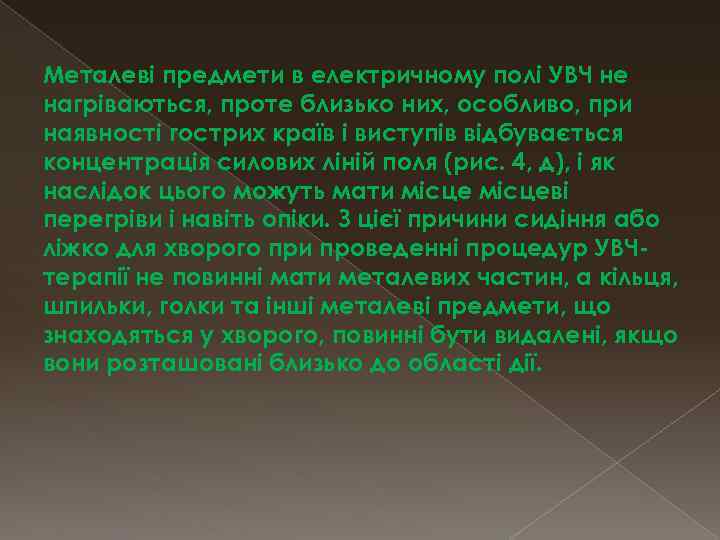 Металеві предмети в електричному полі УВЧ не нагріваються, проте близько них, особливо, при наявності гострих країв і виступів відбувається концентрація силових ліній поля (рис. 4, д), і як наслідок цього можуть мати місце місцеві перегріви і навіть опіки. З цієї причини сидіння або ліжко для хворого при проведенні процедур УВЧ-терапії не повинні мати металевих частин, а кільця, шпильки, голки та інші металеві предмети, що знаходяться у хворого, повинні бути видалені, якщо вони розташовані близько до області дії.